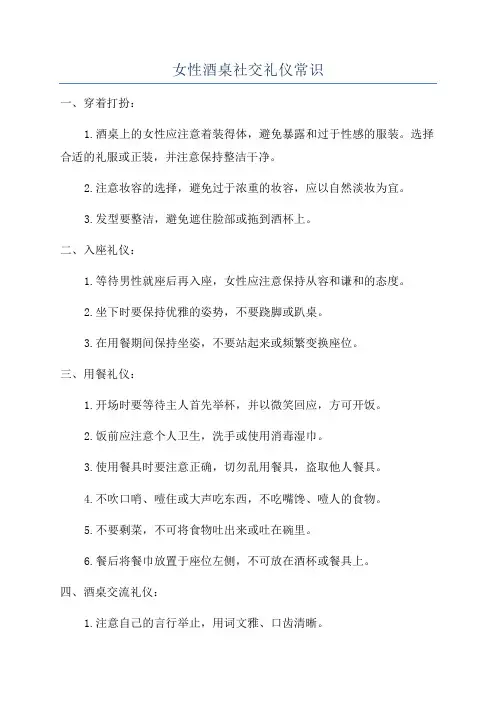 女性酒桌社交礼仪常识

一、穿着打扮：

1.酒桌上的女性应注意着装得体，避免暴露和过于性感的服装。选择合适的礼服或正装，并注意保持整洁干净。

2.注意妆容的选择，避免过于浓重的妆容，应以自然淡妆为宜。

3.发型要整洁，避免遮住脸部或拖到酒杯上。

二、入座礼仪：

1.等待男性就座后再入座，女性应注意保持从容和谦和的态度。

2.坐下时要保持优雅的姿势，不要跷脚或趴桌。

3.在用餐期间保持坐姿，不要站起来或频繁变换座位。

三、用餐礼仪：

1.开场时要等待主人首先举杯，并以微笑回应，方可开饭。

2.饭前应注意个人卫生，洗手或使用消毒湿巾。

3.使用餐具时要注意正确，切勿乱用餐具，盗取他人餐具。

4.不吹口哨、噎住或大声吃东西，不吃嘴馋、噎人的食物。

5.不要剩菜，不可将食物吐出来或吐在碗里。

6.餐后将餐巾放置于座位左侧，不可放在酒杯或餐具上。

四、酒桌交流礼仪：

1.注意自己的言行举止，用词文雅、口齿清晰。